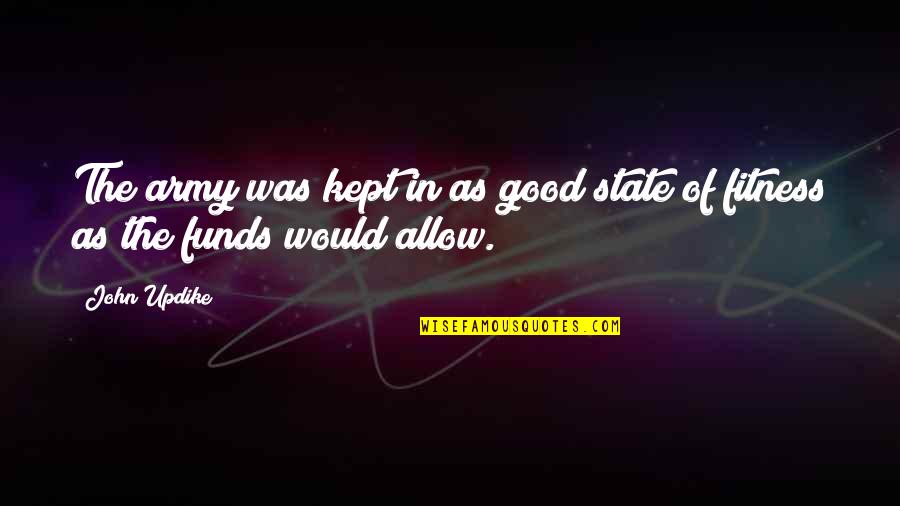 The army was kept in as good state of fitness as the funds would allow.

John Updike

WISEFAMOUSQUOTES.COM